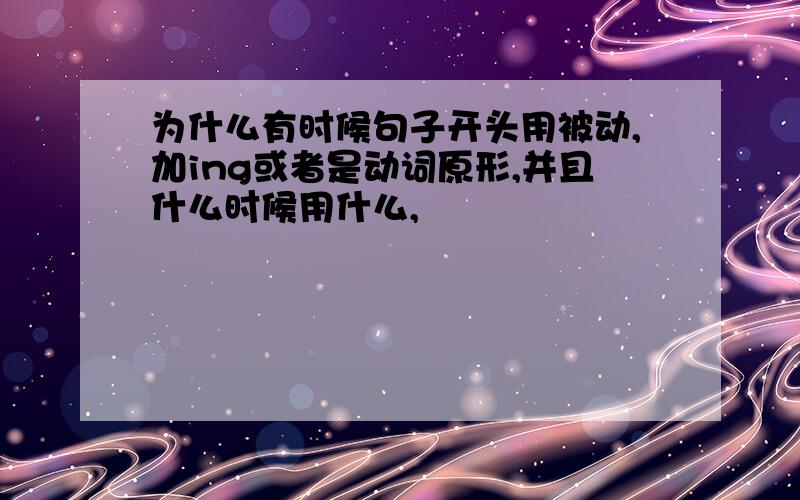 为什么有时候句子开头用被动,加ing或者是动词原形,并且什么时候用什么,